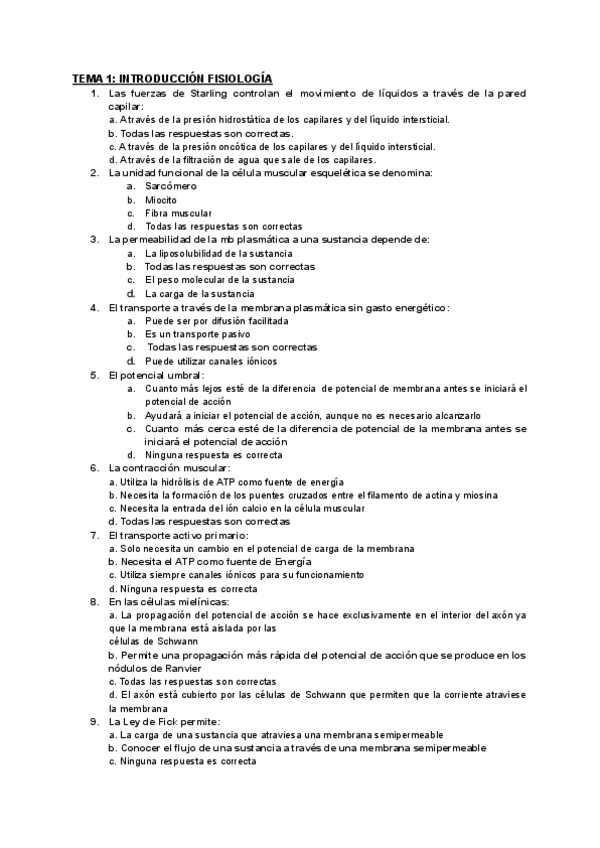 TEMA 1: INTRODUCCIÓN FISIOLOGÍA

1. Las fuerzas de Starling controlan el movimiento de líquidos a través de la pared capilar:
a. A través de la presión hidrostática de los capilares y del líquido intersticial.
b. Todas las respuestas son correctas.
c. A través de la presión oncótica de los capilares y del líquido intersticial.
d. A través de la filtración de agua que sale de los capilares.
2. La unidad funcional de la célula muscular esquelética se denomina:
a. Sarcómero
b. Miocito
c. Fibra muscular
d. Todas las respuestas son correctas
3. La permeabilidad de la mb plasmática a una sustancia depende de:
a. La liposolubilidad de la sustancia
b. Todas las respuestas son correctas
c. El peso molecular de la sustancia
d. La carga de la sustancia
4. El transporte a través de la membrana plasmática sin gasto energético:
a. Puede ser por difusión facilitada
b. Es un transporte pasivo
c. Todas las respuestas son correctas
d. Puede utilizar canales iónicos
5. El potencial umbral:
a. Cuanto más lejos esté de la diferencia de potencial de membrana antes se iniciará el potencial de acción
b. Ayudará a iniciar el potencial de acción, aunque no es necesario alcanzarlo
c. Cuanto más cerca esté de la diferencia de potencial de la membrana antes se iniciará el potencial de acción
d. Ninguna respuesta es correcta
6. La contracción muscular:
a. Utiliza la hidrólisis de ATP como fuente de energía
b. Necesita la formación de los puentes cruzados entre el filamento de actina y miosina
c. Necesita la entrada del ión calcio en la célula muscular
d. Todas las respuestas son correctas
7. El transporte activo primario:
a. Solo necesita un cambio en el potencial de carga de la membrana
b. Necesita el ATP como fuente de Energía
c. Utiliza siempre canales iónicos para su funcionamiento
d. Ninguna respuesta es correcta
8. En las células mielínicas:
a. La propagación del potencial de acción se hace exclusivamente en el interior del axón ya que la membrana está aislada por las células de Schwann
b. Permite una propagación más rápida del potencial de acción que se produce en los nódulos de Ranvier
c. Todas las respuestas son correctas
d. El axón está cubierto por las células de Schwann que permiten que la corriente atraviese la membrana
9. La Ley de Fick permite:
a. La carga de una sustancia que atraviesa una membrana semipermeable
b. Conocer el flujo de una sustancia a través de una membrana semipermeable
c. Ninguna respuesta es correcta